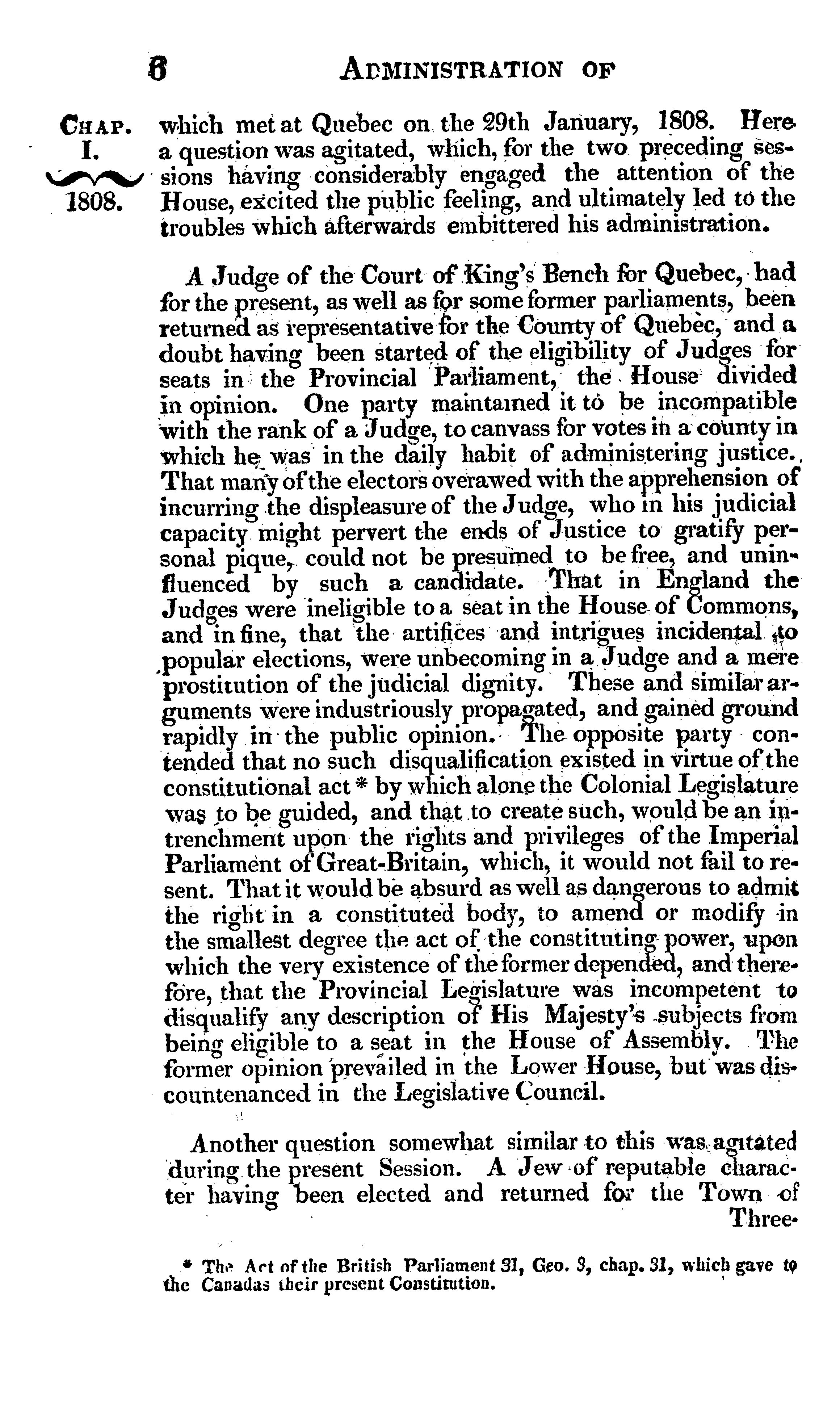 6 ADMINISTRATION OF

CHAP. I.

1808.

which met at Quebec on the 29th January, 1808. Here a question was agitated, which, for the two preceding sessions having considerably engaged the attention of the House, excited the public feeling, and ultimately led to the troubles which afterwards embittered his administration.

A Judge of the Court of King's Bench for Quebec, had for the present, as well as for some former parliaments, been returned as representative for the County of Quebec, and a doubt having been started of the eligibility of Judges for seats in the Provincial Parliament, the House divided in opinion. One party maintained it to be incompatible with the rank of a Judge, to canvass for votes in a county in which he was in the daily habit of administering justice. That many of the electors overawed with the apprehension of incurring the displeasure of the Judge, who in his judicial capacity might pervert the ends of Justice to gratify personal pique, could not be presumed to be free, and uninfluenced by such a candidate. That in England the Judges were ineligible to a seat in the House of Commons, and in fine, that the artifices and intrigues incidental to popular elections, were unbecoming in a Judge and a mere prostitution of the judicial dignity. These and similar arguments were industriously propagated, and gained ground rapidly in the public opinion. The opposite party contended that no such disqualification existed in virtue of the constitutional act * by which alone the Colonial Legislature was to be guided, and that to create such, would be an intrenchment upon the rights and privileges of the Imperial Parliament of Great-Britain, which, it would not fail to resent. That it would be absurd as well as dangerous to admit the right in a constituted body, to amend or modify in the smallest degree the act of the constituting power, upon which the very existence of the former depended, and therefore, that the Provincial Legislature was incompetent to disqualify any description of His Majesty's subjects from being eligible to a seat in the House of Assembly. The former opinion prevailed in the Lower House, but was discountenanced in the Legislative Council.

Another question somewhat similar to this was agitated during the present Session. A Jew of reputable character having been elected and returned for the Town of Three-

* The Act of the British Parliament 31, Geo. 3, chap. 31, which gave to the Canadas their present Constitution.